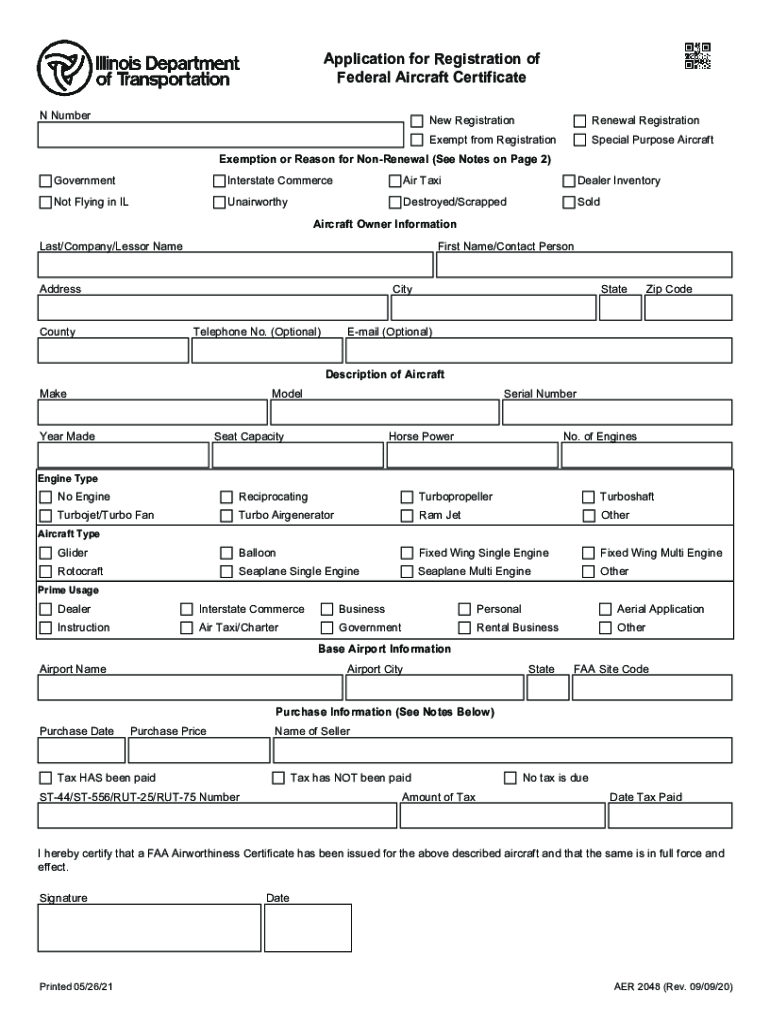 Illinois Department of Transportation

Application for Registration of Federal Aircraft Certificate

N Number

New Registration
Renewal Registration
Exempt from Registration
Special Purpose Aircraft

Exemption or Reason for Non-Renewal (See Notes on Page 2)

Government
Interstate Commerce
Air Taxi
Dealer Inventory
Not Flying in IL
Unairworthy
Destroyed/Scrapped
Sold

Aircraft Owner Information

Last/Company/Lessor Name
First Name/Contact Person
Address
City
State
Zip Code
County
Telephone No. (Optional)
E-mail (Optional)

Description of Aircraft

Make
Model
Serial Number
Year Made
Seat Capacity
Horse Power
No. of Engines

Engine Type
No Engine
Reciprocating
Turbopropeller
Turboshaft
Turbojet/Turbo Fan
Turbo Airgenerator
Ram Jet
Other

Aircraft Type
Glider
Balloon
Fixed Wing Single Engine
Fixed Wing Multi Engine
Rotocraft
Seaplane Single Engine
Seaplane Multi Engine
Other

Prime Usage
Dealer
Interstate Commerce
Business
Personal
Aerial Application
Instruction
Air Taxi/Charter
Government
Rental Business
Other

Base Airport Information

Airport Name
Airport City
State
FAA Site Code

Purchase Information (See Notes Below)

Purchase Date
Purchase Price
Name of Seller

Tax HAS been paid
Tax has NOT been paid
No tax is due

ST-44/ST-556/RUT-25/RUT-75 Number
Amount of Tax
Date Tax Paid

I hereby certify that a FAA Airworthiness Certificate has been issued for the above described aircraft and that the same is in full force and effect.

Signature
Date

Printed 05/26/21
AER 2048 (Rev. 09/09/20)